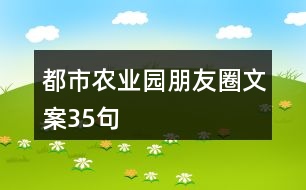 都市农业园朋友圈文案35句